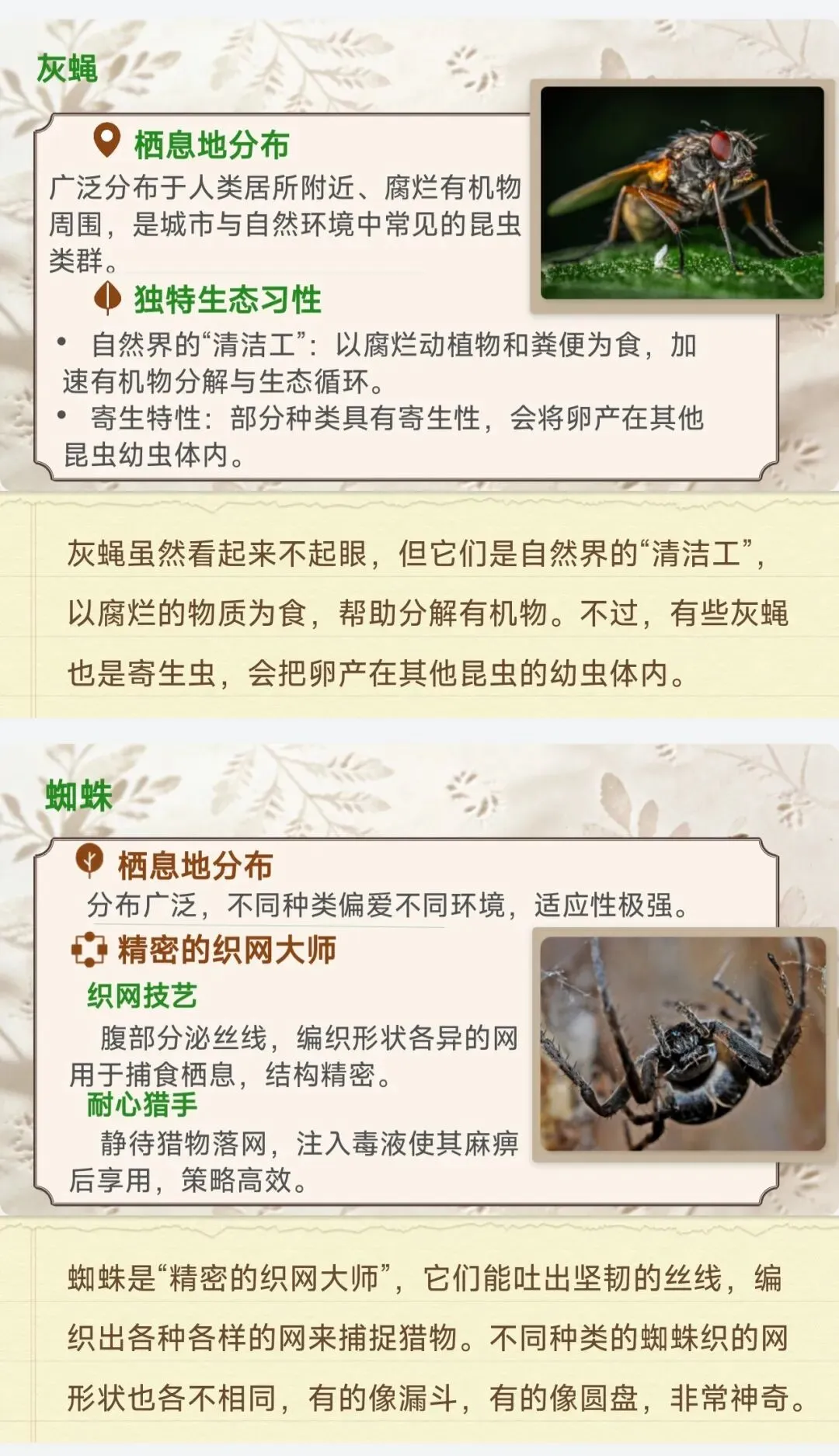 灰蝇

栖息地分布

广泛分布于人类居所附近、腐烂有机物周围，是城市与自然环境中常见的昆虫类群。

独特生态习性

• 自然界的“清洁工”：以腐烂动植物和粪便为食，加速有机物分解与生态循环。
• 寄生特性：部分种类具有寄生性，会将卵产在其他昆虫幼虫体内。

灰蝇虽然看起来不起眼，但它们是自然界的“清洁工”，以腐烂的物质为食，帮助分解有机物。不过，有些灰蝇也是寄生虫，会把卵产在其他昆虫的幼虫体内。

蜘蛛

栖息地分布

分布广泛，不同种类偏爱不同环境，适应性极强。

精密的织网大师

织网技艺

腹部分泌丝线，编织形状各异的网用于捕食栖息，结构精密。

耐心猎手

静待猎物落网，注入毒液使其麻痹后享用，策略高效。

蜘蛛是“精密的织网大师”，它们能吐出坚韧的丝线，编织出各种各样的网来捕捉猎物。不同种类的蜘蛛织的网形状也各不相同，有的像漏斗，有的像圆盘，非常神奇。